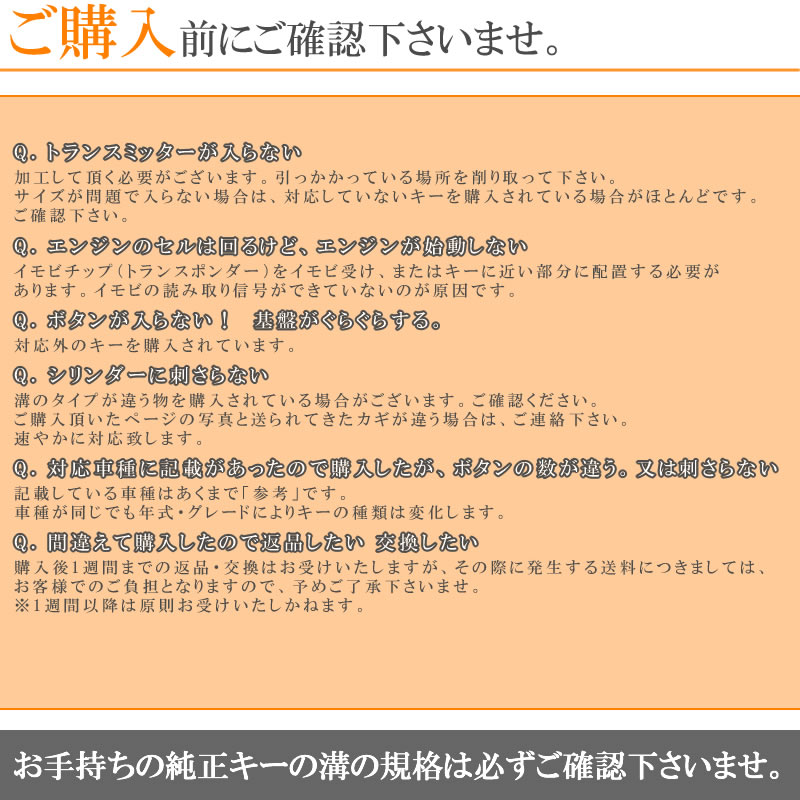 ご購入前にご確認下さいませ。

Q. トランスミッターが入らない
加工して頂く必要がございます。引っかかっている場所を削り取って下さい。
サイズが問題で入らない場合は、対応していないキーを購入されている場合がほとんどです。
ご確認下さい。

Q. エンジンのセルは回るけど、エンジンが始動しない
イモビチップ(トランスポンダー)をイモビ受け、またはキーに近い部分に配置する必要があります。イモビの読み取り信号ができていないのが原因です。

Q. ボタンが入らない！　基盤がぐらぐらする。
対応外のキーを購入されています。

Q. シリンダーに刺さらない
溝のタイプが違う物を購入されている場合がございます。ご確認ください。
ご購入頂いたページの写真と送られてきたカギが違う場合は、ご連絡下さい。
速やかに対応致します。

Q. 対応車種に記載があったので購入したが、ボタンの数が違う。又は刺さらない
記載している車種はあくまで「参考」です。
車種が同じでも年式・グレードによりキーの種類は変化します。

Q. 間違えて購入したので返品したい 交換したい
購入後1週間までの返品・交換はお受けいたしますが、その際に発生する送料につきましては、お客様でのご負担となりますので、予めご了承下さいませ。
※1週間以降は原則お受けいたしかねます。

お手持ちの純正キーの溝の規格は必ずご確認下さいませ。